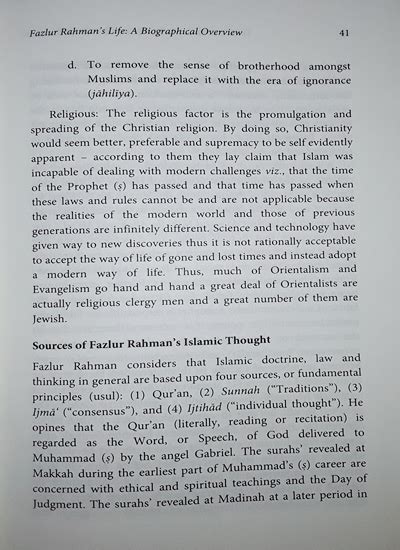 Fazlur Rahman's Life: A Biographical Overview 41

d. To remove the sense of brotherhood amongst Muslims and replace it with the era of ignorance (jāhilīya).

Religious: The religious factor is the promulgation and spreading of the Christian religion. By doing so, Christianity would seem better, preferable and supremacy to be self evidently apparent – according to them they lay claim that Islam was incapable of dealing with modern challenges viz., that the time of the Prophet (ṣ) has passed and that time has passed when these laws and rules cannot be and are not applicable because the realities of the modern world and those of previous generations are infinitely different. Science and technology have given way to new discoveries thus it is not rationally acceptable to accept the way of life of gone and lost times and instead adopt a modern way of life. Thus, much of Orientalism and Evangelism go hand and hand a great deal of Orientalists are actually religious clergy men and a great number of them are Jewish.

Sources of Fazlur Rahman's Islamic Thought

Fazlur Rahman considers that Islamic doctrine, law and thinking in general are based upon four sources, or fundamental principles (usul): (1) Qur'an, (2) Sunnah ("Traditions"), (3) Ijmā' ("consensus"), and (4) Ijtihād ("individual thought"). He opines that the Qur'an (literally, reading or recitation) is regarded as the Word, or Speech, of God delivered to Muhammad (ṣ) by the angel Gabriel. The surahs' revealed at Makkah during the earliest part of Muhammad's (ṣ) career are concerned with ethical and spiritual teachings and the Day of Judgment. The surahs' revealed at Madinah at a later period in